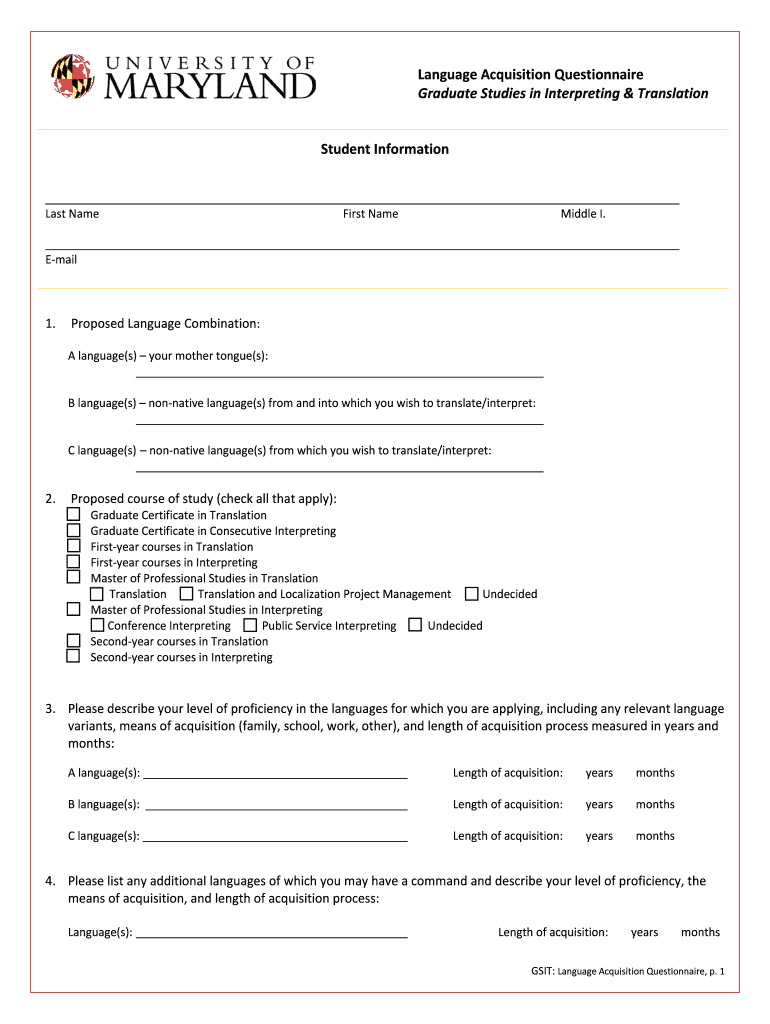 UNIVERSITY OF MARYLAND

Language Acquisition Questionnaire
Graduate Studies in Interpreting & Translation

Student Information

Last Name First Name Middle I.

E-mail

1. Proposed Language Combination:

A language(s) – your mother tongue(s):

B language(s) – non-native language(s) from and into which you wish to translate/interpret:

C language(s) – non-native language(s) from which you wish to translate/interpret:

2. Proposed course of study (check all that apply):
Graduate Certificate in Translation
Graduate Certificate in Consecutive Interpreting
First-year courses in Translation
First-year courses in Interpreting
Master of Professional Studies in Translation
Translation Translation and Localization Project Management Undecided
Master of Professional Studies in Interpreting
Conference Interpreting Public Service Interpreting Undecided
Second-year courses in Translation
Second-year courses in Interpreting

3. Please describe your level of proficiency in the languages for which you are applying, including any relevant language variants, means of acquisition (family, school, work, other), and length of acquisition process measured in years and months:

A language(s): Length of acquisition: years months

B language(s): Length of acquisition: years months

C language(s): Length of acquisition: years months

4. Please list any additional languages of which you may have a command and describe your level of proficiency, the means of acquisition, and length of acquisition process:

Language(s): Length of acquisition: years months

GSIT: Language Acquisition Questionnaire, p. 1